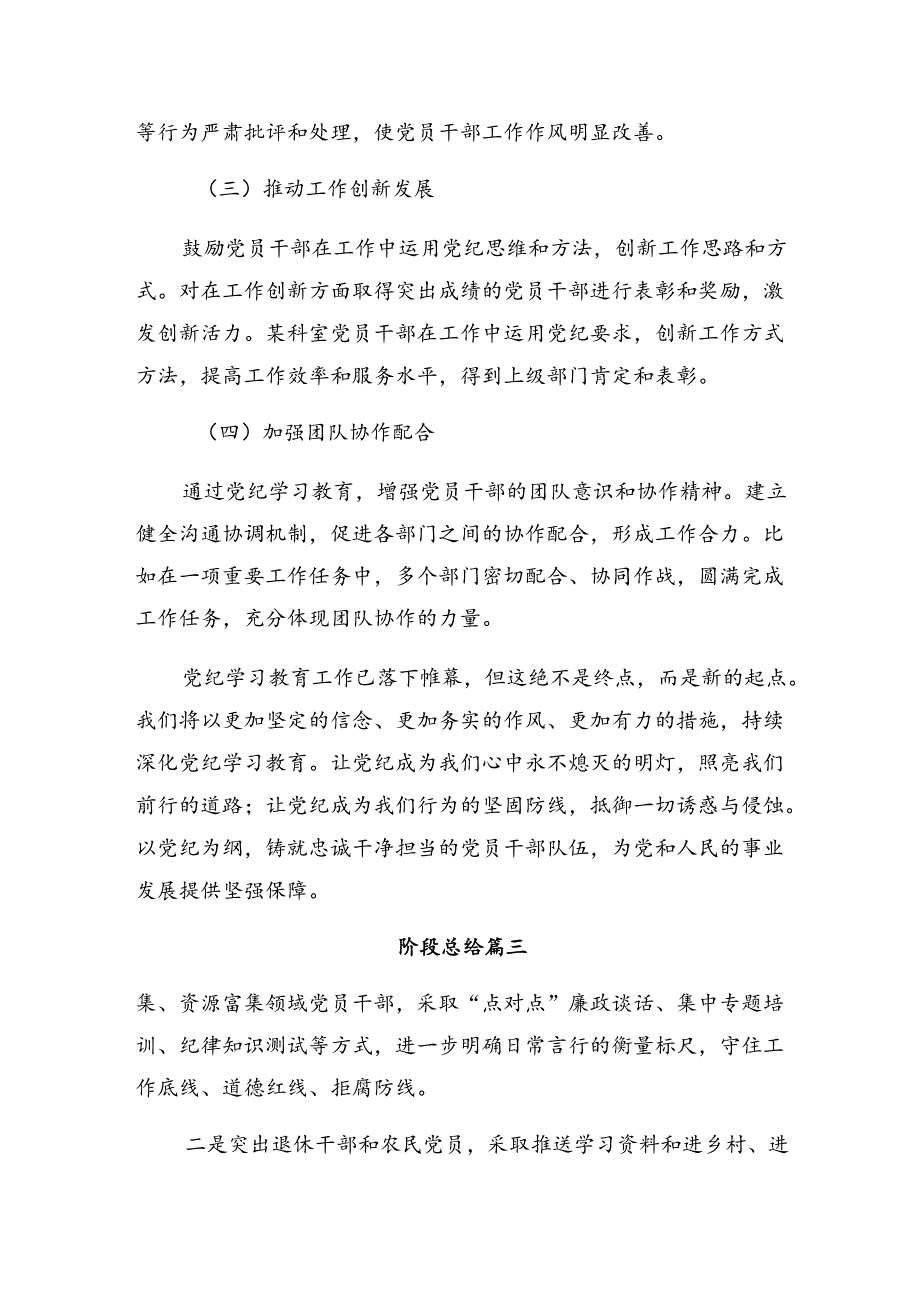 等行为严肃批评和处理，使党员干部工作作风明显改善。

（三）推动工作创新发展

鼓励党员干部在工作中运用党纪思维和方法，创新工作思路和方式。对在工作创新方面取得突出成绩的党员干部进行表彰和奖励，激发创新活力。某科室党员干部在工作中运用党纪要求，创新工作方式方法，提高工作效率和服务水平，得到上级部门肯定和表彰。

（四）加强团队协作配合

通过党纪学习教育，增强党员干部的团队意识和协作精神。建立健全沟通协调机制，促进各部门之间的协作配合，形成工作合力。比如在一项重要工作任务中，多个部门密切配合、协同作战，圆满完成工作任务，充分体现团队协作的力量。

党纪学习教育工作已落下帷幕，但这绝不是终点，而是新的起点。我们将以更加坚定的信念、更加务实的作风、更加有力的措施，持续深化党纪学习教育。让党纪成为我们心中永不熄灭的明灯，照亮我们前行的道路；让党纪成为我们行为的坚固防线，抵御一切诱惑与侵蚀。以党纪为纲，铸就忠诚干净担当的党员干部队伍，为党和人民的事业发展提供坚强保障。

阶段总给篇三

集、资源富集领域党员干部，采取“点对点”廉政谈话、集中专题培训、纪律知识测试等方式，进一步明确日常言行的衡量标尺，守住工作底线、道德红线、拒腐防线。

二是突出退休干部和农民党员，采取推送学习资料和进乡村、进